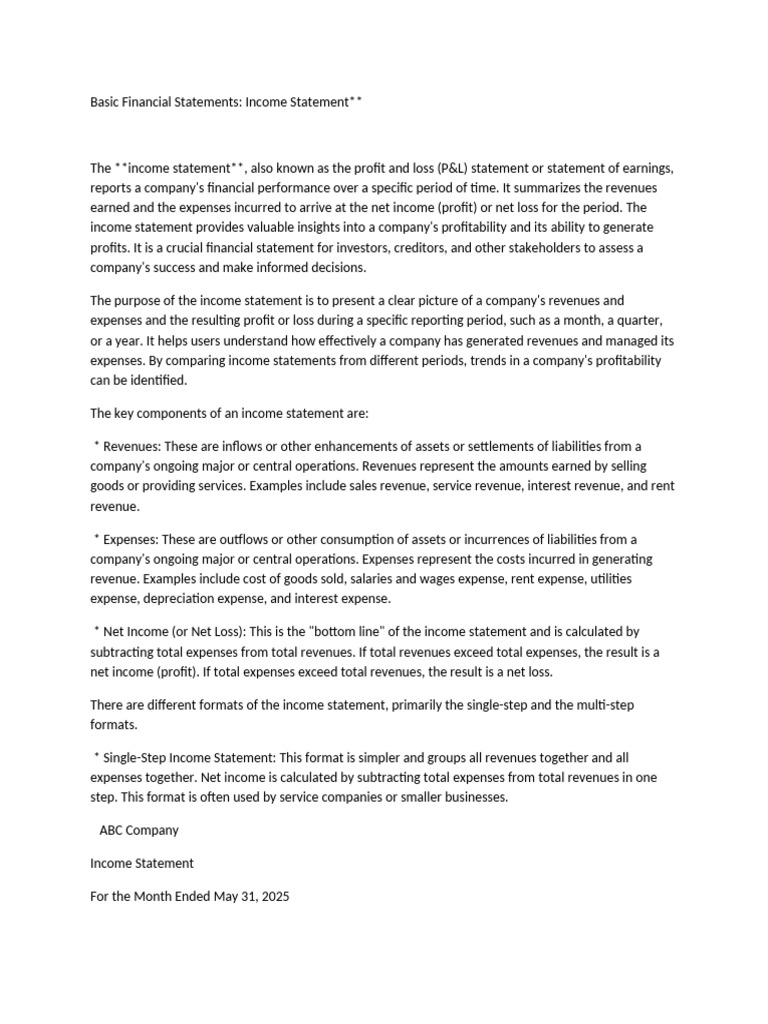 Basic Financial Statements: Income Statement**

The **income statement**, also known as the profit and loss (P&L) statement or statement of earnings, reports a company's financial performance over a specific period of time. It summarizes the revenues earned and the expenses incurred to arrive at the net income (profit) or net loss for the period. The income statement provides valuable insights into a company's profitability and its ability to generate profits. It is a crucial financial statement for investors, creditors, and other stakeholders to assess a company's success and make informed decisions.

The purpose of the income statement is to present a clear picture of a company's revenues and expenses and the resulting profit or loss during a specific reporting period, such as a month, a quarter, or a year. It helps users understand how effectively a company has generated revenues and managed its expenses. By comparing income statements from different periods, trends in a company's profitability can be identified.

The key components of an income statement are:

* Revenues: These are inflows or other enhancements of assets or settlements of liabilities from a company's ongoing major or central operations. Revenues represent the amounts earned by selling goods or providing services. Examples include sales revenue, service revenue, interest revenue, and rent revenue.

* Expenses: These are outflows or other consumption of assets or incurrences of liabilities from a company's ongoing major or central operations. Expenses represent the costs incurred in generating revenue. Examples include cost of goods sold, salaries and wages expense, rent expense, utilities expense, depreciation expense, and interest expense.

* Net Income (or Net Loss): This is the "bottom line" of the income statement and is calculated by subtracting total expenses from total revenues. If total revenues exceed total expenses, the result is a net income (profit). If total expenses exceed total revenues, the result is a net loss.

There are different formats of the income statement, primarily the single-step and the multi-step formats.

* Single-Step Income Statement: This format is simpler and groups all revenues together and all expenses together. Net income is calculated by subtracting total expenses from total revenues in one step. This format is often used by service companies or smaller businesses.

ABC Company

Income Statement

For the Month Ended May 31, 2025